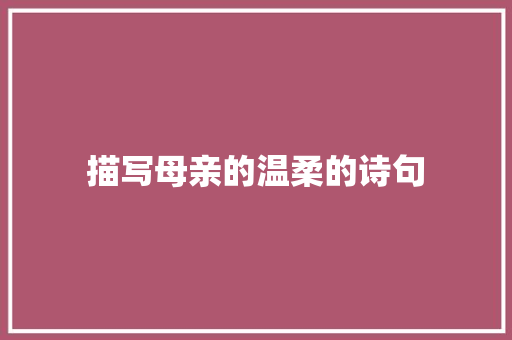 描写母亲的温柔的诗句